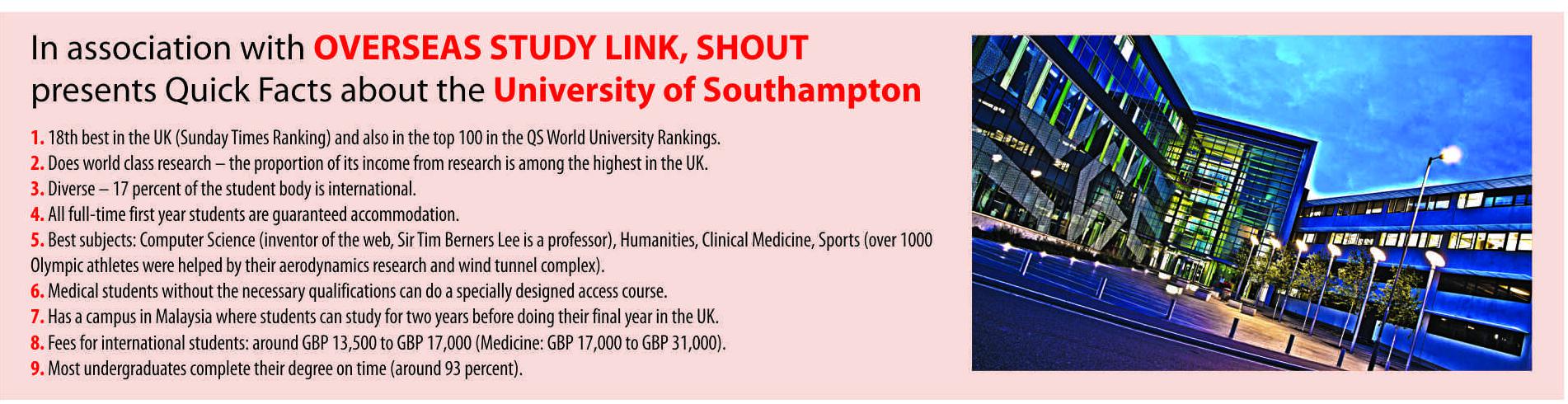 In association with OVERSEAS STUDY LINK, SHOUT presents Quick Facts about the University of Southampton

1. 18th best in the UK (Sunday Times Ranking) and also in the top 100 in the QS World University Rankings.
2. Does world class research – the proportion of its income from research is among the highest in the UK.
3. Diverse – 17 percent of the student body is international.
4. All full-time first year students are guaranteed accommodation.
5. Best subjects: Computer Science (inventor of the web, Sir Tim Berners Lee is a professor), Humanities, Clinical Medicine, Sports (over 1000 Olympic athletes were helped by their aerodynamics research and wind tunnel complex).
6. Medical students without the necessary qualifications can do a specially designed access course.
7. Has a campus in Malaysia where students can study for two years before doing their final year in the UK.
8. Fees for international students: around GBP 13,500 to GBP 17,000 (Medicine: GBP 17,000 to GBP 31,000).
9. Most undergraduates complete their degree on time (around 93 percent).